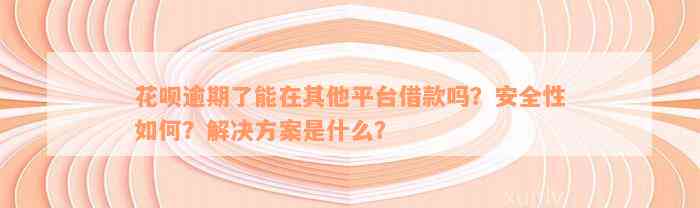 花呗逾期了能在其他平台借款吗？安全性如何？解决方案是什么？